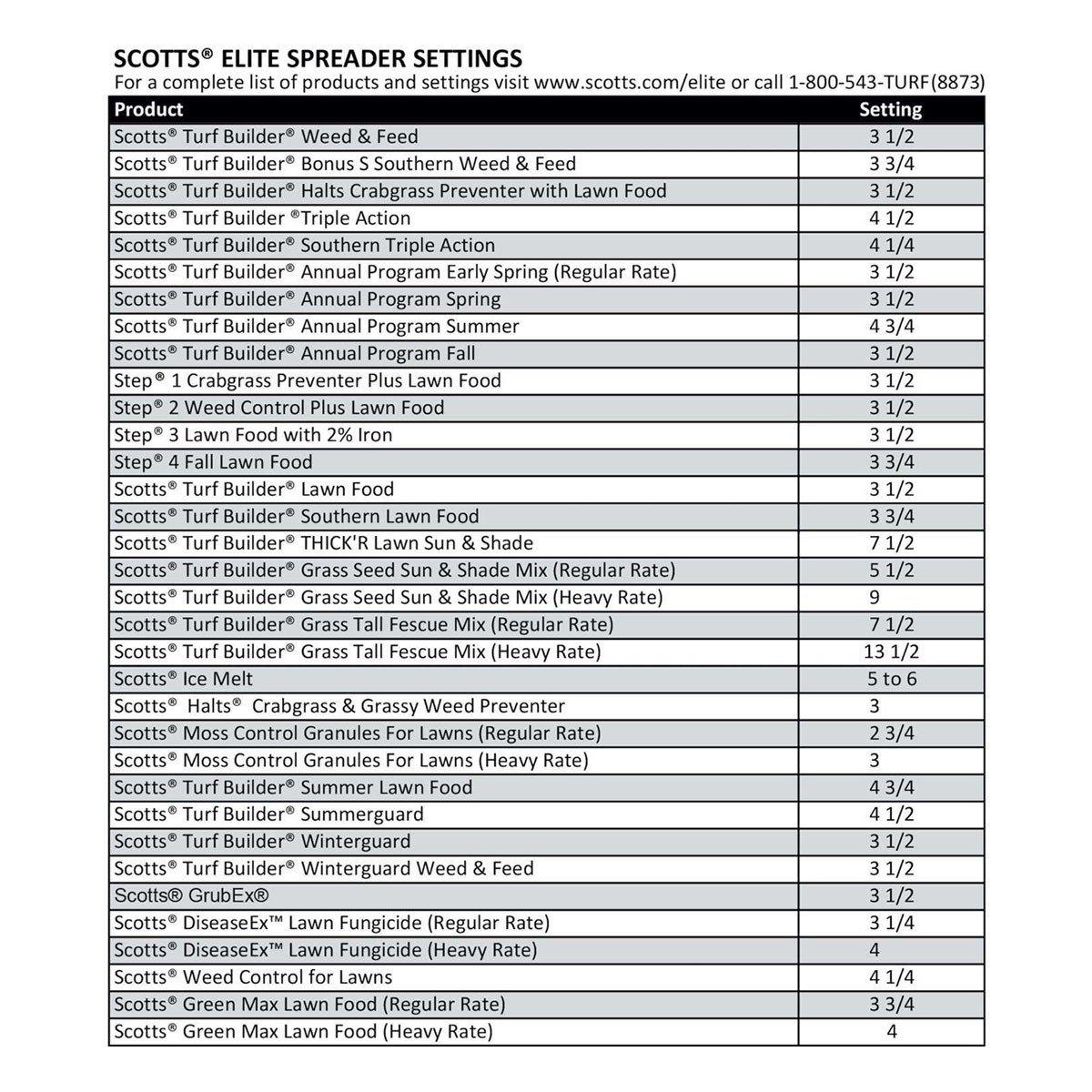 SCOTTS® ELITE SPREADER SETTINGS
For a complete list of products and settings visit www.scotts.com/elite or call 1-800-543-TURF(8873)

| Product | Setting |
|---|---|
| Scotts® Turf Builder® Weed & Feed | 3 1/2 |
| Scotts® Turf Builder® Bonus S Southern Weed & Feed | 3 3/4 |
| Scotts® Turf Builder® Halts Crabgrass Preventer with Lawn Food | 3 1/2 |
| Scotts® Turf Builder ®Triple Action | 4 1/2 |
| Scotts® Turf Builder® Southern Triple Action | 4 1/4 |
| Scotts® Turf Builder® Annual Program Early Spring (Regular Rate) | 3 1/2 |
| Scotts® Turf Builder® Annual Program Spring | 3 1/2 |
| Scotts® Turf Builder® Annual Program Summer | 4 3/4 |
| Scotts® Turf Builder® Annual Program Fall | 3 1/2 |
| Step® 1 Crabgrass Preventer Plus Lawn Food | 3 1/2 |
| Step® 2 Weed Control Plus Lawn Food | 3 1/2 |
| Step® 3 Lawn Food with 2% Iron | 3 1/2 |
| Step® 4 Fall Lawn Food | 3 3/4 |
| Scotts® Turf Builder® Lawn Food | 3 1/2 |
| Scotts® Turf Builder® Southern Lawn Food | 3 3/4 |
| Scotts® Turf Builder® THICK'R Lawn Sun & Shade | 7 1/2 |
| Scotts® Turf Builder® Grass Seed Sun & Shade Mix (Regular Rate) | 5 1/2 |
| Scotts® Turf Builder® Grass Seed Sun & Shade Mix (Heavy Rate) | 9 |
| Scotts® Turf Builder® Grass Tall Fescue Mix (Regular Rate) | 7 1/2 |
| Scotts® Turf Builder® Grass Tall Fescue Mix (Heavy Rate) | 13 1/2 |
| Scotts® Ice Melt | 5 to 6 |
| Scotts® Halts® Crabgrass & Grassy Weed Preventer | 3 |
| Scotts® Moss Control Granules For Lawns (Regular Rate) | 2 3/4 |
| Scotts® Moss Control Granules For Lawns (Heavy Rate) | 3 |
| Scotts® Turf Builder® Summer Lawn Food | 4 3/4 |
| Scotts® Turf Builder® Summerguard | 4 1/2 |
| Scotts® Turf Builder® Winterguard | 3 1/2 |
| Scotts® Turf Builder® Winterguard Weed & Feed | 3 1/2 |
| Scotts® GrubEx® | 3 1/2 |
| Scotts® DiseaseEx™ Lawn Fungicide (Regular Rate) | 3 1/4 |
| Scotts® DiseaseEx™ Lawn Fungicide (Heavy Rate) | 4 |
| Scotts® Weed Control for Lawns | 4 1/4 |
| Scotts® Green Max Lawn Food (Regular Rate) | 3 3/4 |
| Scotts® Green Max Lawn Food (Heavy Rate) | 4 |